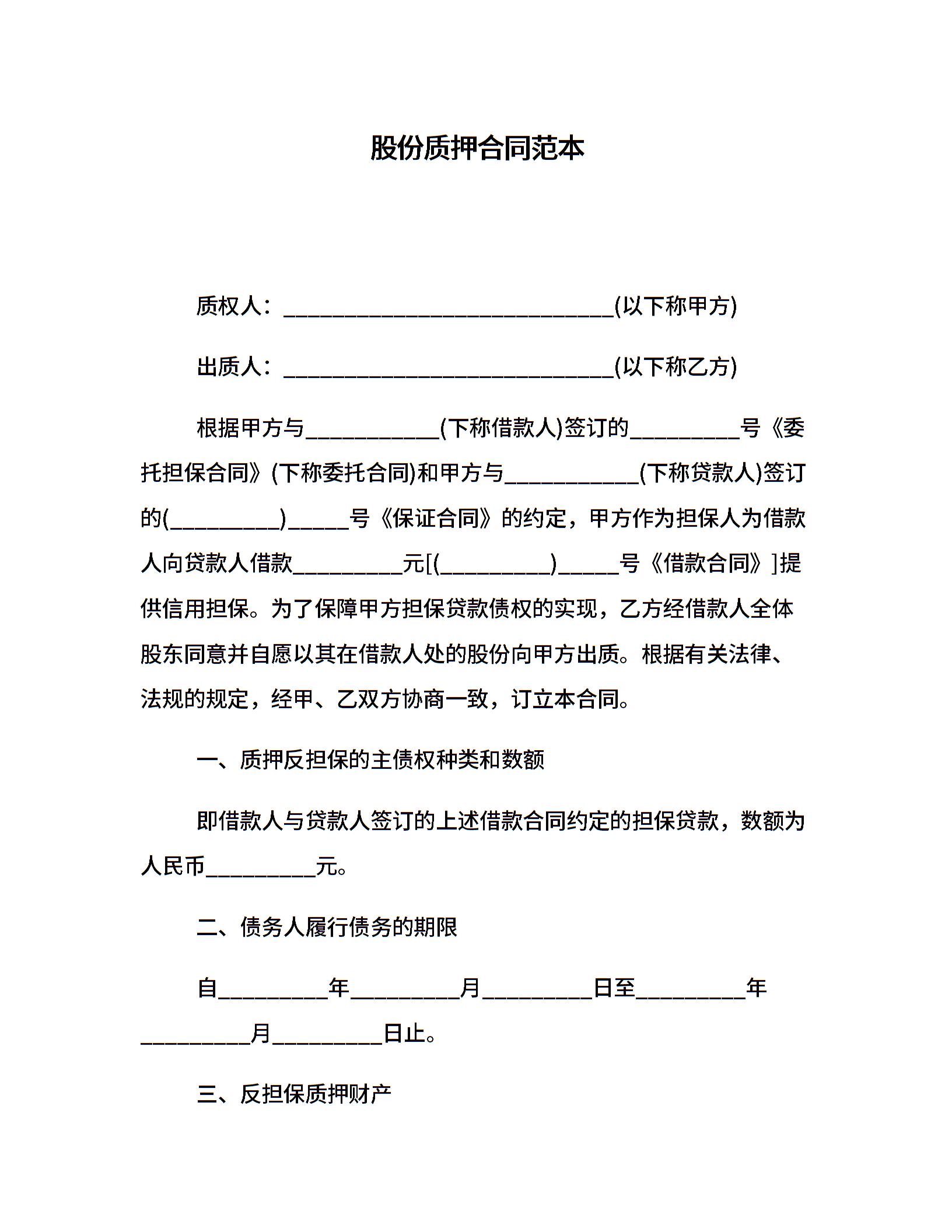 股份质押合同范本

质权人：______________________________(以下称甲方)

出质人：______________________________(以下称乙方)

根据甲方与____________(下称借款人)签订的__________号《委托担保合同》(下称委托合同)和甲方与____________(下称贷款人)签订的(__________)_____号《保证合同》的约定，甲方作为担保人为借款人向贷款人借款__________元[(__________)_____号《借款合同》]提供信用担保。为了保障甲方担保贷款债权的实现，乙方经借款人全体股东同意并自愿以其在借款人处的股份向甲方出质。根据有关法律、法规的规定，经甲、乙双方协商一致，订立本合同。

一、质押反担保的主债权种类和数额

即借款人与贷款人签订的上述借款合同约定的担保贷款，数额为人民币__________元。

二、债务人履行债务的期限

自__________年__________月__________日至__________年__________月__________日止。

三、反担保质押财产